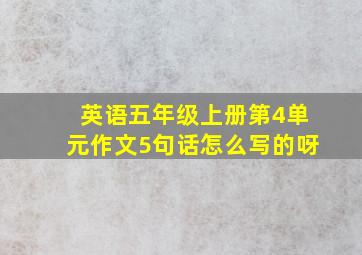 英语五年级上册第4单元作文5句话怎么写的呀